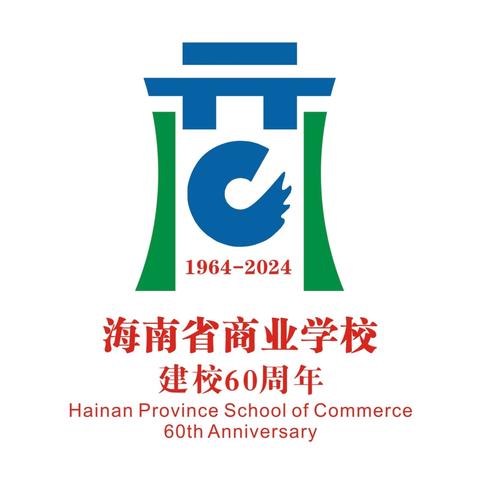 1964-2024

海南省商业学校
建校60周年
Hainan Province School of Commerce
60th Anniversary